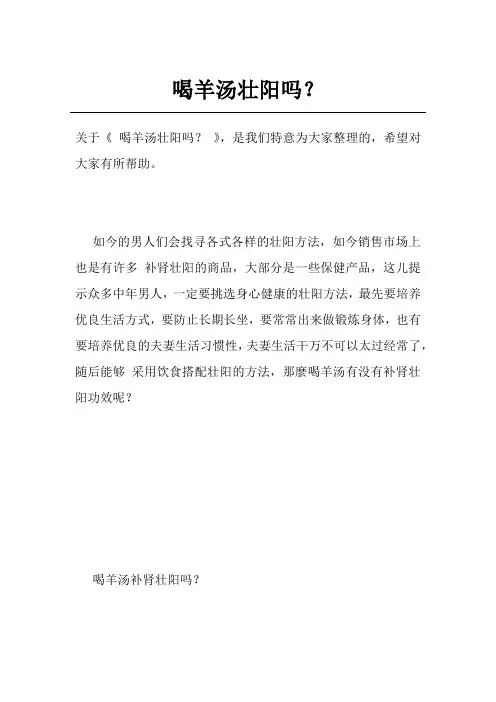 喝羊汤壮阳吗？

关于《 喝羊汤壮阳吗？ 》，是我们特意为大家整理的，希望对大家有所帮助。

如今的男人们会找寻各式各样的壮阳方法，如今销售市场上也是有许多 补肾壮阳的商品，大部分是一些保健产品，这儿提示众多中年男人，一定要挑选身心健康的壮阳方法，最先要培养优良生活方式，要防止长期长坐，要常常出来做锻炼身体，也有要培养优良的夫妻生活习惯性，夫妻生活千万不可以太过经常了，随后能够 采用饮食搭配壮阳的方法，那麼喝羊汤有没有补肾壮阳功效呢？

喝羊汤补肾壮阳吗？